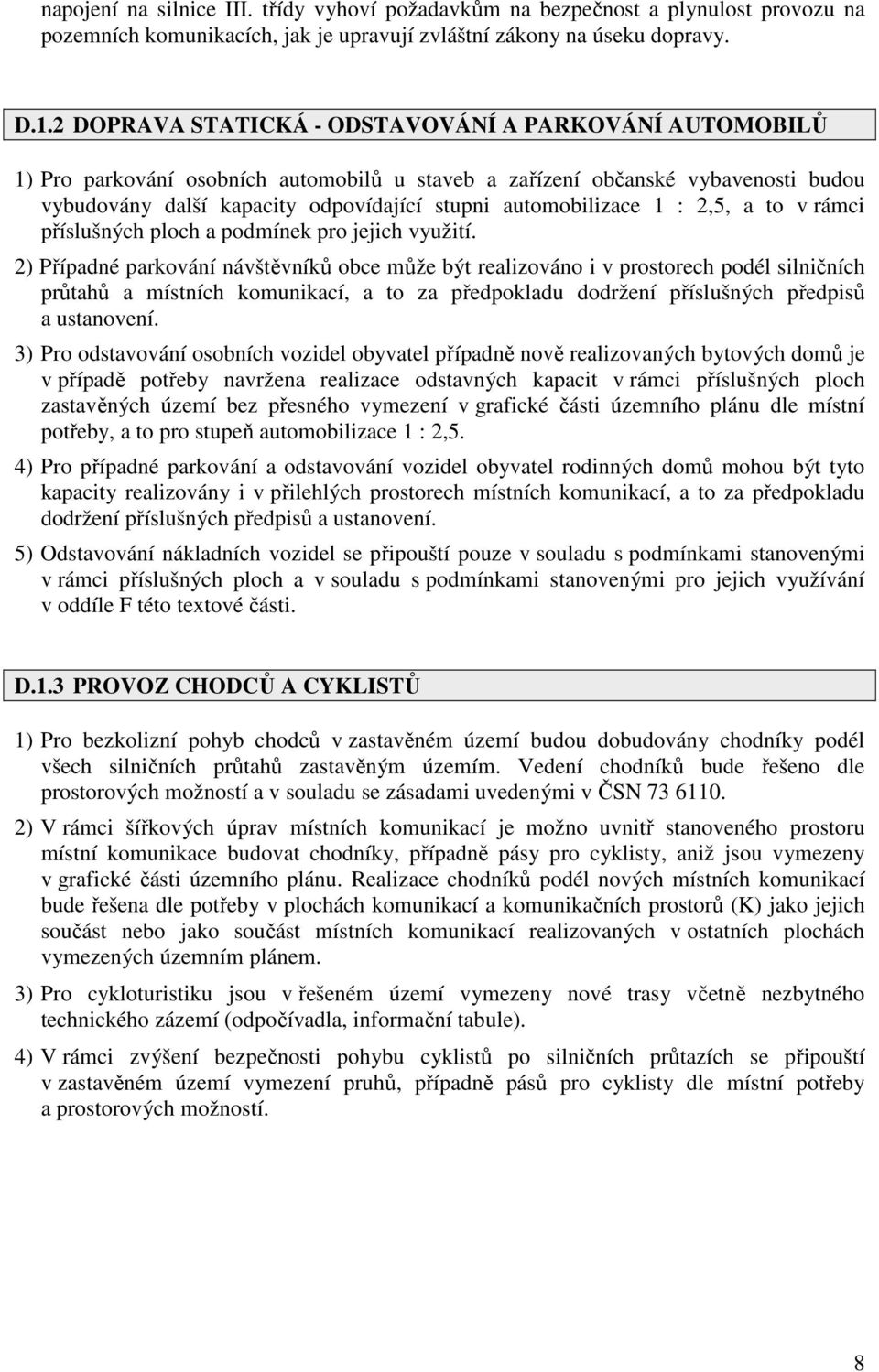 napojení na silnice III. třídy vyhoví požadavkům na bezpečnost a plynulost provozu na pozemních komunikacích, jak je upravují zvláštní zákony na úseku dopravy.

D.1.2 DOPRAVA STATICKÁ - ODSTAVOVÁNÍ A PARKOVÁNÍ AUTOMOBILŮ

1) Pro parkování osobních automobilů u staveb a zařízení občanské vybavenosti budou vybudovány další kapacity odpovídající stupni automobilizace 1 : 2,5, a to v rámci příslušných ploch a podmínek pro jejich využití.

2) Případné parkování návštěvníků obce může být realizováno i v prostorech podél silničních průtahů a místních komunikací, a to za předpokladu dodržení příslušných předpisů a ustanovení.

3) Pro odstavování osobních vozidel obyvatel případně nově realizovaných bytových domů je v případě potřeby navržena realizace odstavných kapacit v rámci příslušných ploch zastavěných území bez přesného vymezení v grafické části územního plánu dle místní potřeby, a to pro stupeň automobilizace 1 : 2,5.

4) Pro případné parkování a odstavování vozidel obyvatel rodinných domů mohou být tyto kapacity realizovány i v přilehlých prostorech místních komunikací, a to za předpokladu dodržení příslušných předpisů a ustanovení.

5) Odstavování nákladních vozidel se připouští pouze v souladu s podmínkami stanovenými v rámci příslušných ploch a v souladu s podmínkami stanovenými pro jejich využívání v oddíle F této textové části.

D.1.3 PROVOZ CHODCŮ A CYKLISTŮ

1) Pro bezkolizní pohyb chodců v zastavěném území budou dobudovány chodníky podél všech silničních průtahů zastavěným územím. Vedení chodníků bude řešeno dle prostorových možností a v souladu se zásadami uvedenými v ČSN 73 6110.

2) V rámci šířkových úprav místních komunikací je možno uvnitř stanoveného prostoru místní komunikace budovat chodníky, případně pásy pro cyklisty, aniž jsou vymezeny v grafické části územního plánu. Realizace chodníků podél nových místních komunikací bude řešena dle potřeby v plochách komunikací a komunikačních prostorů (K) jako jejich součást nebo jako součást místních komunikací realizovaných v ostatních plochách vymezených územním plánem.

3) Pro cykloturistiku jsou v řešeném území vymezeny nové trasy včetně nezbytného technického zázemí (odpočívadla, informační tabule).

4) V rámci zvýšení bezpečnosti pohybu cyklistů po silničních průtazích se připouští v zastavěném území vymezení pruhů, případně pásů pro cyklisty dle místní potřeby a prostorových možností.

8